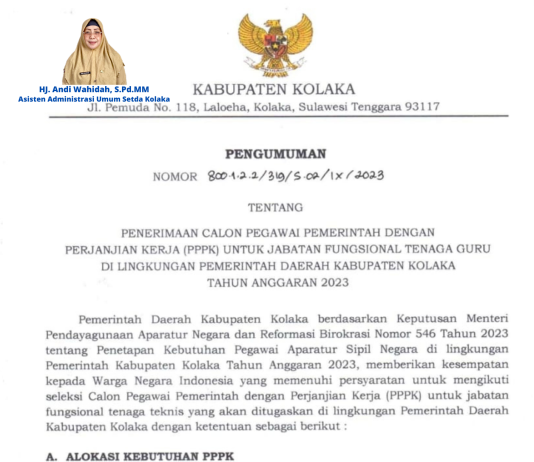 HJ. Andi Wahidah, S.Pd.MM
Asisten Administrasi Umum Setda Kolaka

KABUPATEN KOLAKA
Jl. Pemuda No. 118, Laloeha, Kolaka, Sulawesi Tenggara 93117

PENGUMUMAN
NOMOR 800.1.2.2/319/S.02/IX/2023

TENTANG

PENERIMAAN CALON PEGAWAI PEMERINTAH DENGAN PERJANJIAN KERJA (PPPK) UNTUK JABATAN FUNGSIONAL TENAGA GURU DI LINGKUNGAN PEMERINTAH DAERAH KABUPATEN KOLAKA TAHUN ANGGARAN 2023

Pemerintah Daerah Kabupaten Kolaka berdasarkan Keputusan Menteri Pendayagunaan Aparatur Negara dan Reformasi Birokrasi Nomor 546 Tahun 2023 tentang Penetapan Kebutuhan Pegawai Aparatur Sipil Negara di lingkungan Pemerintah Kabupaten Kolaka Tahun Anggaran 2023, memberikan kesempatan kepada Warga Negara Indonesia yang memenuhi persyaratan untuk mengikuti seleksi Calon Pegawai Pemerintah dengan Perjanjian Kerja (PPPK) untuk jabatan fungsional tenaga teknis yang akan ditugaskan di lingkungan Pemerintah Daerah Kabupaten Kolaka dengan ketentuan sebagai berikut :

A. ALOKASI KEBUTUHAN PPPK